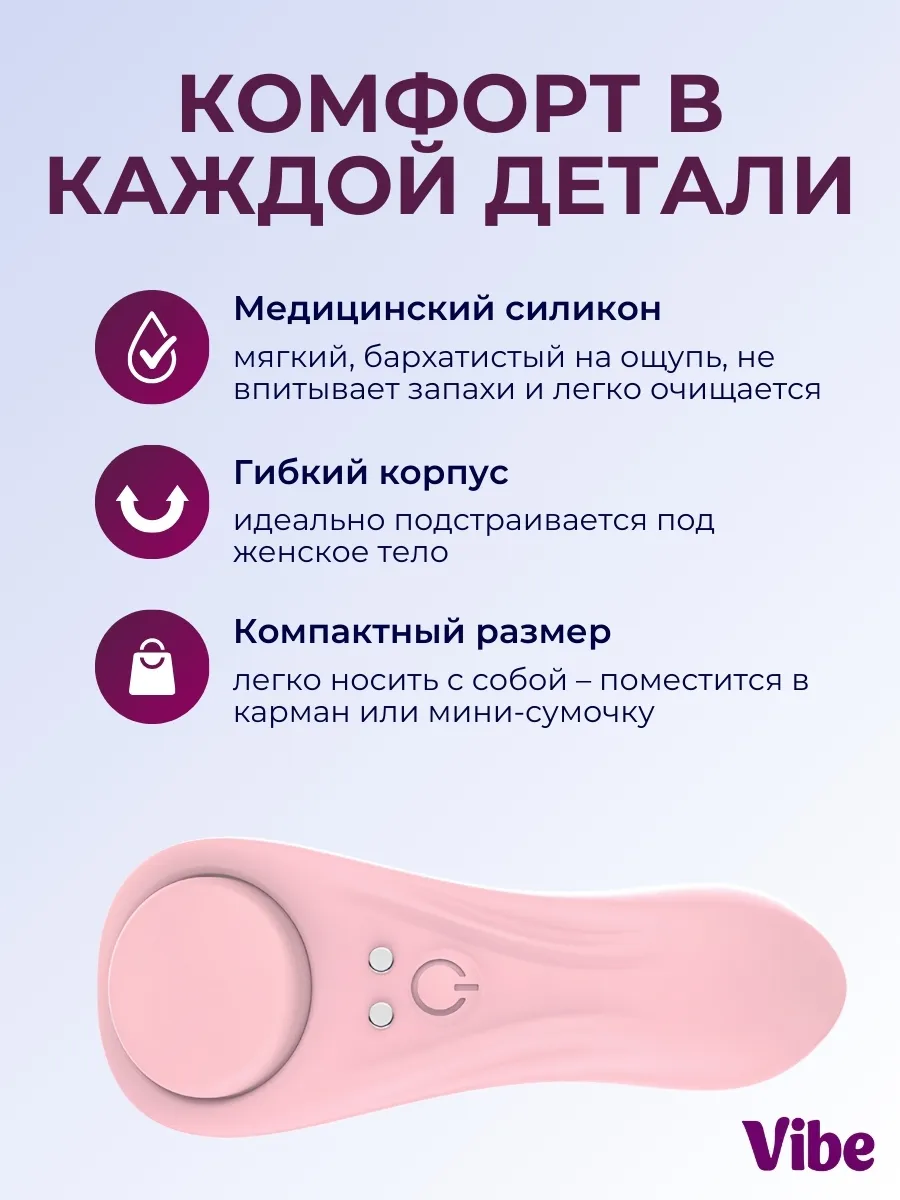 КОМФОРТ В КАЖДОЙ ДЕТАЛИ

Медицинский силикон

мягкий, бархатистый на ощупь, не впитывает запахи и легко очищается

Гибкий корпус

идеально подстраивается под женское тело

Компактный размер

легко носить с собой – поместится в карман или мини-сумочку

Vibe